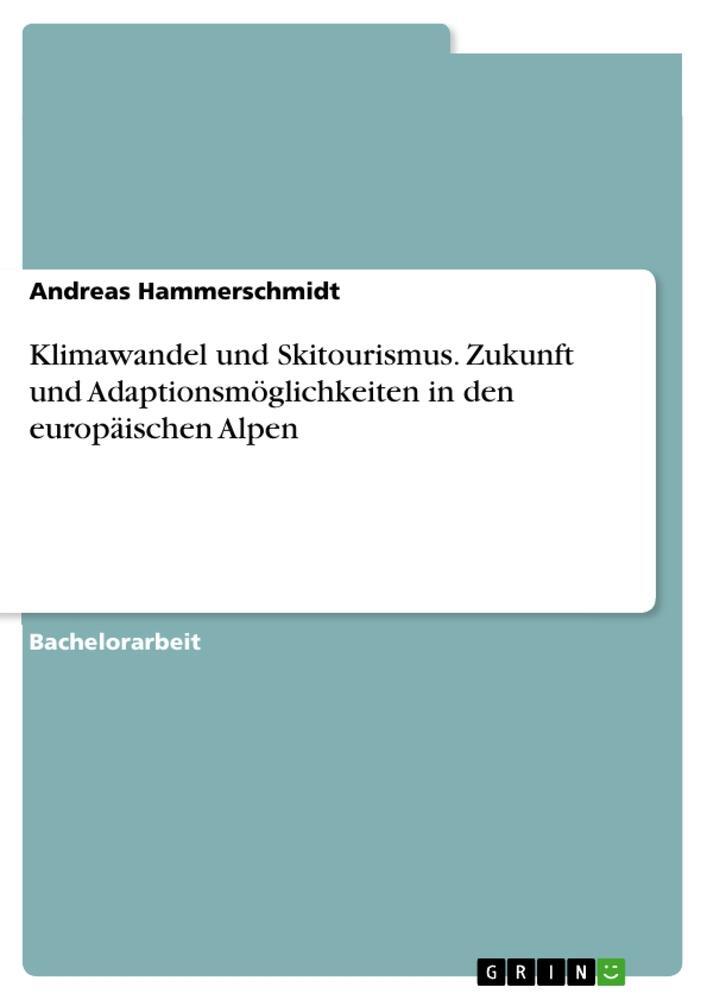 Andreas Hammerschmidt

Klimawandel und Skitourismus. Zukunft und Adaptionsmöglichkeiten in den europäischen Alpen

Bachelorarbeit

GRIN